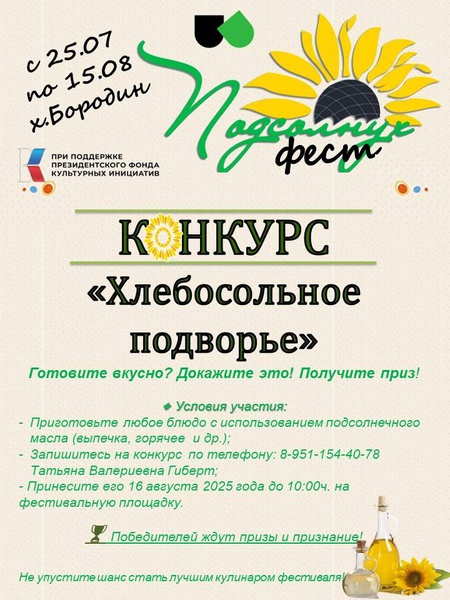 с 25.07
по 15.08
х.Бородин

Подсолнух
фест

ПРИ ПОДДЕРЖКЕ
ПРЕЗИДЕНТСКОГО ФОНДА
КУЛЬТУРНЫХ ИНИЦИАТИВ

КОНКУРС

«Хлебосольное подворье»

Готовите вкусно? Докажите это! Получите приз!

Условия участия:
- Приготовьте любое блюдо с использованием подсолнечного масла (выпечка, горячее и др.);
- Запишитесь на конкурс по телефону: 8-951-154-40-78 Татьяна Валериевна Гиберт;
- Принесите его 16 августа 2025 года до 10:00ч. на фестивальную площадку.

Победителей ждут призы и признание!

Не упустите шанс стать лучшим кулинаром фестиваля!